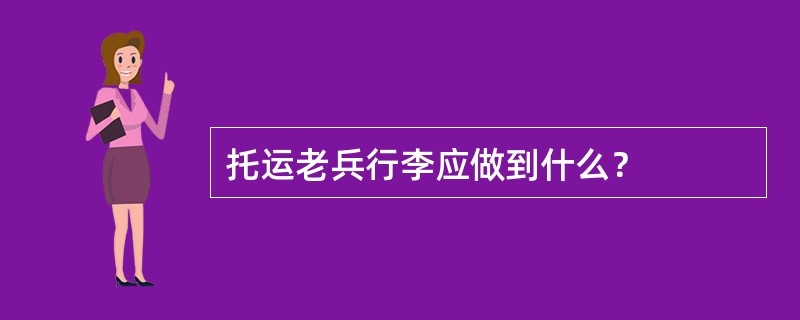 托运老兵行李应做到什么？